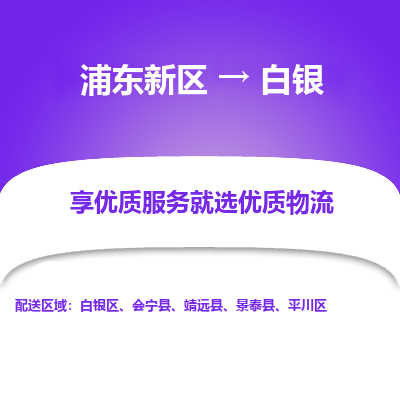 浦东新区 → 白银

享优质服务就选优质物流

配送区域：白银区、会宁县、靖远县、景泰县、平川区